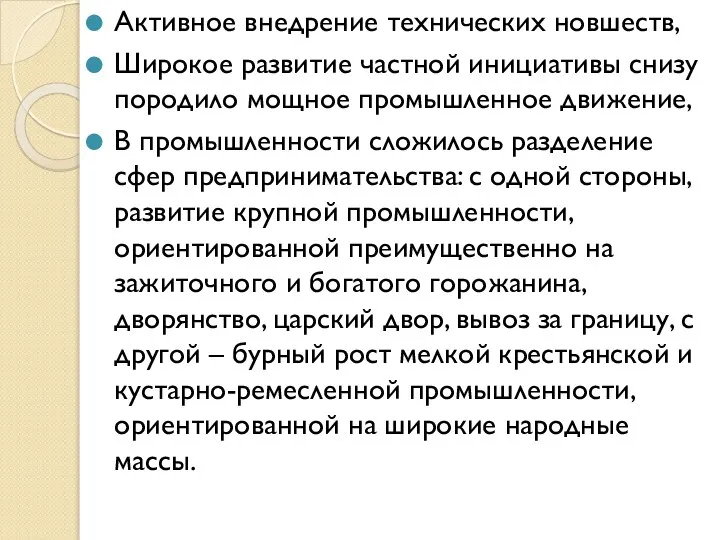 Активное внедрение технических новшеств,

Широкое развитие частной инициативы снизу породило мощное промышленное движение,

В промышленности сложилось разделение сфер предпринимательства: с одной стороны, развитие крупной промышленности, ориентированной преимущественно на зажиточного и богатого горожанина, дворянство, царский двор, вывоз за границу, с другой – бурный рост мелкой крестьянской и кустарно-ремесленной промышленности, ориентированной на широкие народные массы.